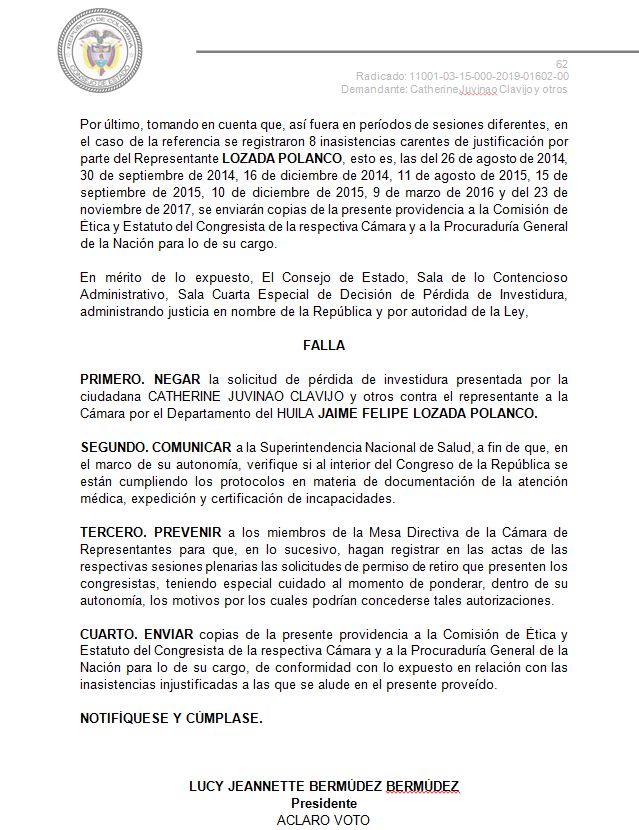 REPÚBLICA DE COLOMBIA
CONSEJO DE ESTADO

62
Radicado: 11001-03-15-000-2019-01602-00
Demandante: Catherine Juvinao Clavijo y otros

Por último, tomando en cuenta que, así fuera en períodos de sesiones diferentes, en el caso de la referencia se registraron 8 inasistencias carentes de justificación por parte del Representante LOZADA POLANCO, esto es, las del 26 de agosto de 2014, 30 de septiembre de 2014, 16 de diciembre de 2014, 11 de agosto de 2015, 15 de septiembre de 2015, 10 de diciembre de 2015, 9 de marzo de 2016 y del 23 de noviembre de 2017, se enviarán copias de la presente providencia a la Comisión de Ética y Estatuto del Congresista de la respectiva Cámara y a la Procuraduría General de la Nación para lo de su cargo.

En mérito de lo expuesto, El Consejo de Estado, Sala de lo Contencioso Administrativo, Sala Cuarta Especial de Decisión de Pérdida de Investidura, administrando justicia en nombre de la República y por autoridad de la Ley,

FALLA

PRIMERO. NEGAR la solicitud de pérdida de investidura presentada por la ciudadana CATHERINE JUVINAO CLAVIJO y otros contra el representante a la Cámara por el Departamento del HUILA JAIME FELIPE LOZADA POLANCO.

SEGUNDO. COMUNICAR a la Superintendencia Nacional de Salud, a fin de que, en el marco de su autonomía, verifique si al interior del Congreso de la República se están cumpliendo los protocolos en materia de documentación de la atención médica, expedición y certificación de incapacidades.

TERCERO. PREVENIR a los miembros de la Mesa Directiva de la Cámara de Representantes para que, en lo sucesivo, hagan registrar en las actas de las respectivas sesiones plenarias las solicitudes de permiso de retiro que presenten los congresistas, teniendo especial cuidado al momento de ponderar, dentro de su autonomía, los motivos por los cuales podrían concederse tales autorizaciones.

CUARTO. ENVIAR copias de la presente providencia a la Comisión de Ética y Estatuto del Congresista de la respectiva Cámara y a la Procuraduría General de la Nación para lo de su cargo, de conformidad con lo expuesto en relación con las inasistencias injustificadas a las que se alude en el presente proveído.

NOTIFÍQUESE Y CÚMPLASE.

LUCY JEANNETTE BERMÚDEZ BERMÚDEZ
Presidente
ACLARO VOTO